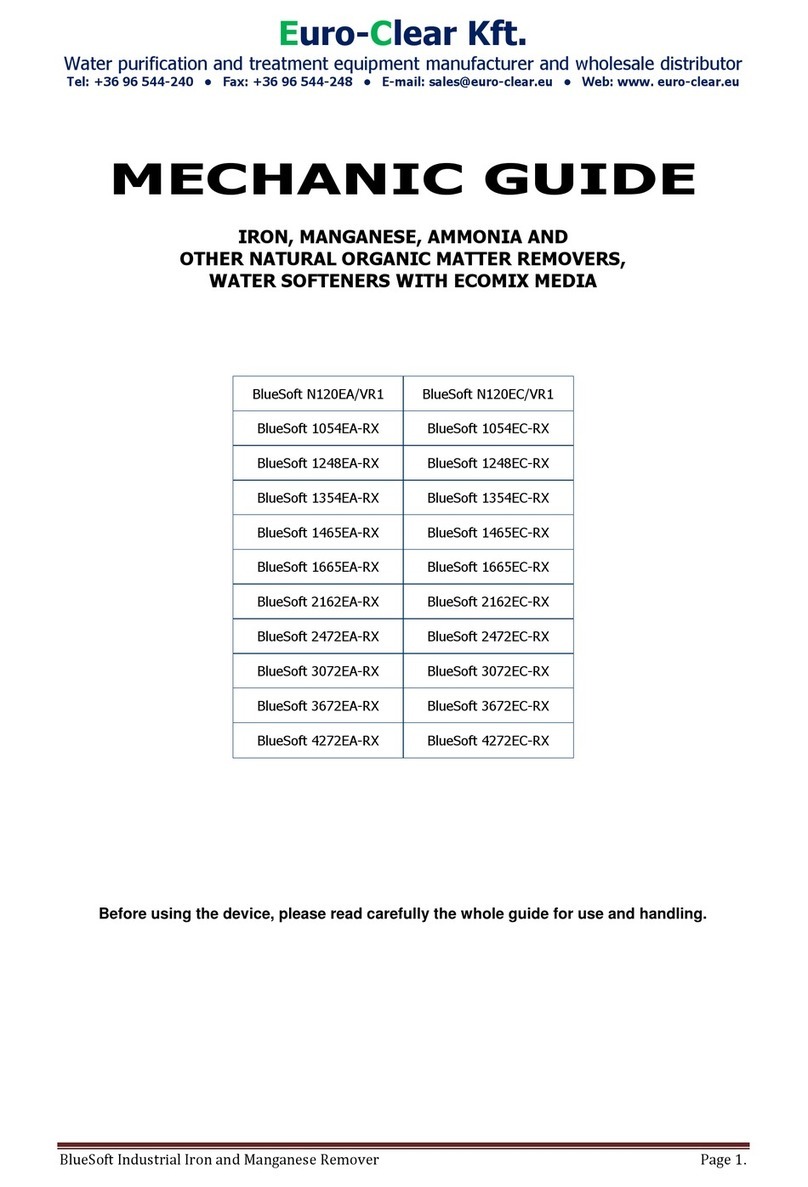 Euro-Clear Kft.

Water purification and treatment equipment manufacturer and wholesale distributor

Tel: +36 96 544-240 ● Fax: +36 96 544-248 ● E-mail: sales@euro-clear.eu ● Web: www. euro-clear.eu

MECHANIC GUIDE

IRON, MANGANESE, AMMONIA AND OTHER NATURAL ORGANIC MATTER REMOVERS, WATER SOFTENERS WITH ECOMIX MEDIA

| BlueSoft N120EA/VR1 | BlueSoft N120EC/VR1 |
|---|---|
| BlueSoft 1054EA-RX | BlueSoft 1054EC-RX |
| BlueSoft 1248EA-RX | BlueSoft 1248EC-RX |
| BlueSoft 1354EA-RX | BlueSoft 1354EC-RX |
| BlueSoft 1465EA-RX | BlueSoft 1465EC-RX |
| BlueSoft 1665EA-RX | BlueSoft 1665EC-RX |
| BlueSoft 2162EA-RX | BlueSoft 2162EC-RX |
| BlueSoft 2472EA-RX | BlueSoft 2472EC-RX |
| BlueSoft 3072EA-RX | BlueSoft 3072EC-RX |
| BlueSoft 3672EA-RX | BlueSoft 3672EC-RX |
| BlueSoft 4272EA-RX | BlueSoft 4272EC-RX |

Before using the device, please read carefully the whole guide for use and handling.

BlueSoft Industrial Iron and Manganese Remover Page 1.